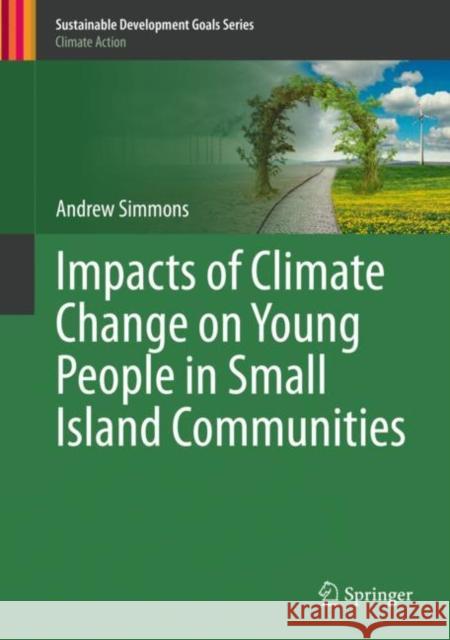 Sustainable Development Goals Series
Climate Action

Andrew Simmons

Impacts of Climate Change on Young People in Small Island Communities

Springer